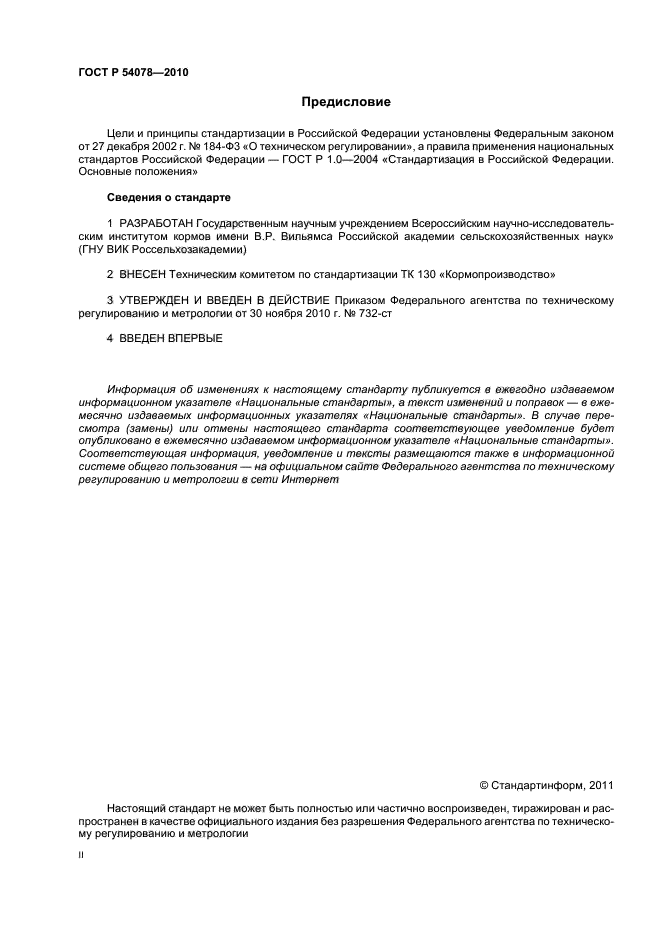 ГОСТ Р 54078—2010

Предисловие

Цели и принципы стандартизации в Российской Федерации установлены Федеральным законом от 27 декабря 2002 г. № 184-ФЗ «О техническом регулировании», а правила применения национальных стандартов Российской Федерации — ГОСТ Р 1.0—2004 «Стандартизация в Российской Федерации. Основные положения»

Сведения о стандарте

1 РАЗРАБОТАН Государственным научным учреждением Всероссийским научно-исследовательским институтом кормов имени В.Р. Вильямса Российской академии сельскохозяйственных наук» (ГНУ ВИК Россельхозакадемии)

2 ВНЕСЕН Техническим комитетом по стандартизации ТК 130 «Кормопроизводство»

3 УТВЕРЖДЕН И ВВЕДЕН В ДЕЙСТВИЕ Приказом Федерального агентства по техническому регулированию и метрологии от 30 ноября 2010 г. № 732-ст

4 ВВЕДЕН ВПЕРВЫЕ

Информация об изменениях к настоящему стандарту публикуется в ежегодно издаваемом информационном указателе «Национальные стандарты», а текст изменений и поправок — в ежемесячно издаваемых информационных указателях «Национальные стандарты». В случае пересмотра (замены) или отмены настоящего стандарта соответствующее уведомление будет опубликовано в ежемесячно издаваемом информационном указателе «Национальные стандарты». Соответствующая информация, уведомление и тексты размещаются также в информационной системе общего пользования — на официальном сайте Федерального агентства по техническому регулированию и метрологии в сети Интернет

© Стандартинформ, 2011

Настоящий стандарт не может быть полностью или частично воспроизведен, тиражирован и распространен в качестве официального издания без разрешения Федерального агентства по техническому регулированию и метрологии

II